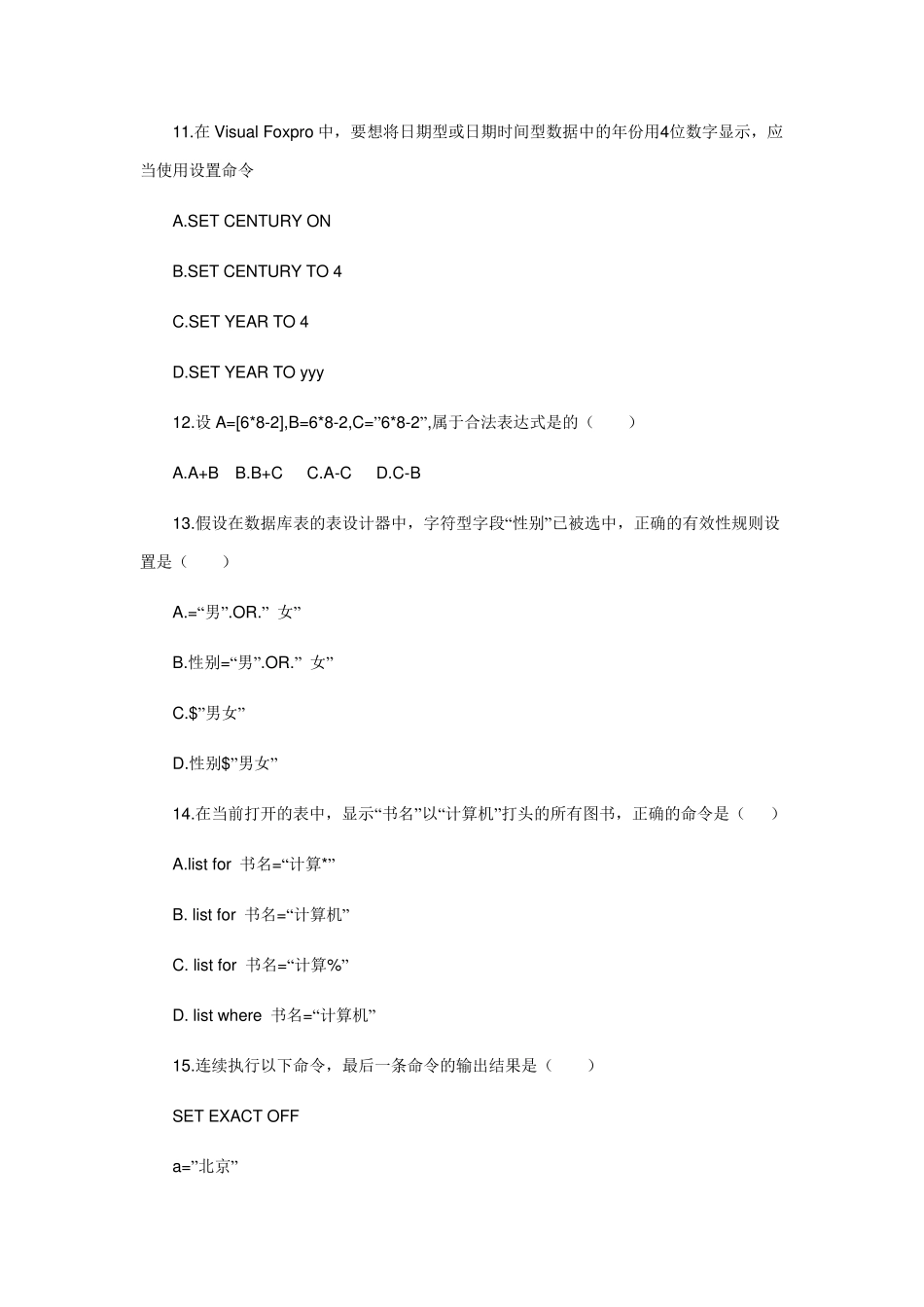 11.在 Visual Foxpro 中，要想将日期型或日期时间型数据中的年份用4位数字显示，应当使用设置命令

A.SET CENTURY ON

B.SET CENTURY TO 4

C.SET YEAR TO 4

D.SET YEAR TO yyy

12.设 A=[6*8-2],B=6*8-2,C=”6*8-2”,属于合法表达式是的（　　）

A.A+B　B.B+C　C.A-C　D.C-B

13.假设在数据库表的表设计器中，字符型字段“性别”已被选中，正确的有效性规则设置是（　　）

A.=“男”.OR.” 女”

B.性别=“男”.OR.” 女”

C.$”男女”

D.性别$”男女”

14.在当前打开的表中，显示“书名”以“计算机”打头的所有图书，正确的命令是（　）

A.list for 书名=“计算*”

B. list for 书名=“计算机”

C. list for 书名=“计算%”

D. list where 书名=“计算机”

15.连续执行以下命令，最后一条命令的输出结果是（　　）

SET EXACT OFF

a=”北京”